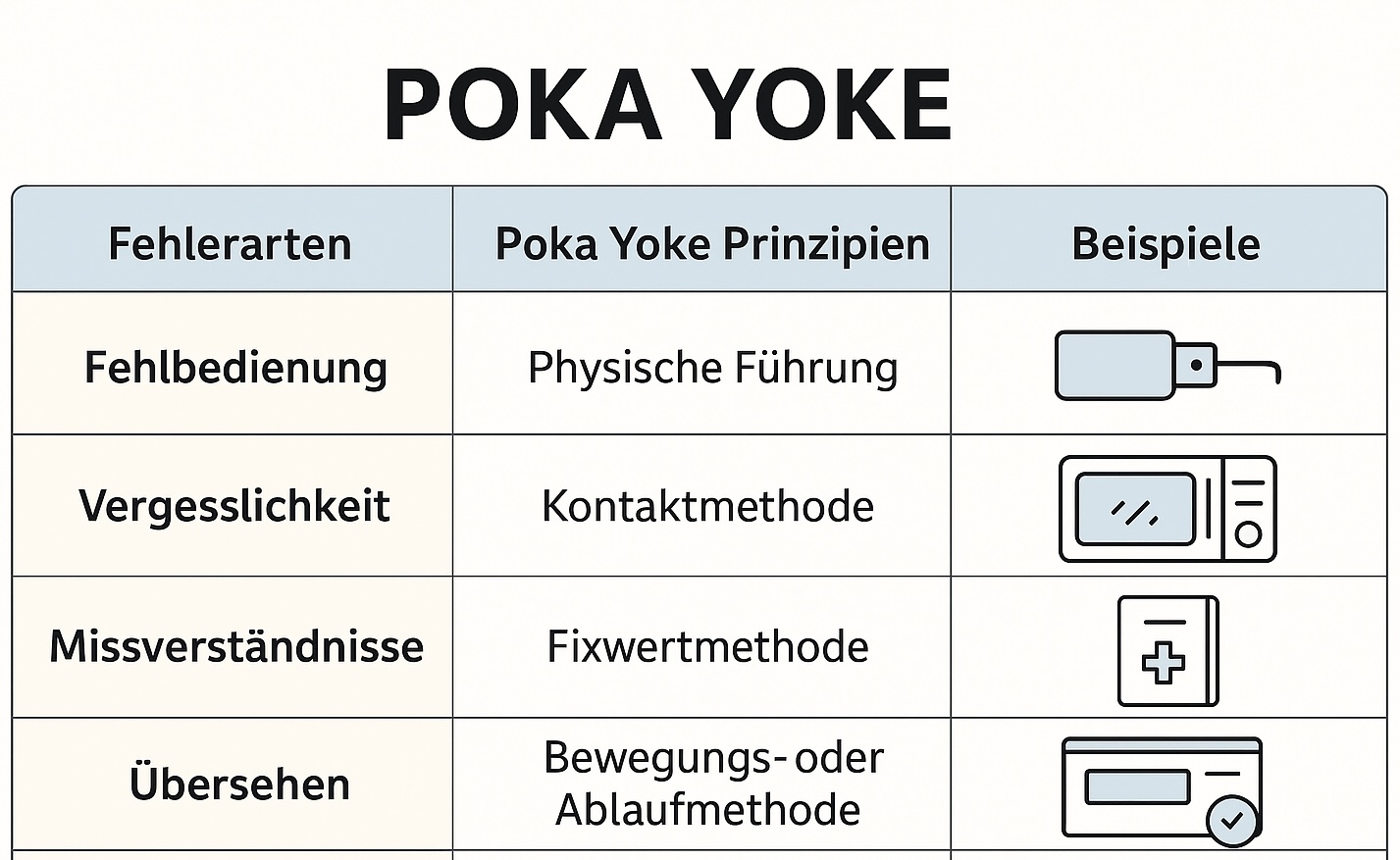 POKA YOKE

| Fehlerarten | Poka Yoke Prinzipien | Beispiele |
|---|---|---|
| Fehlbedienung | Physische Führung | |
| Vergesslichkeit | Kontaktmethode | |
| Missverständnisse | Fixwertmethode | |
| Übersehen | Bewegungs- oder Ablaufmethode | |